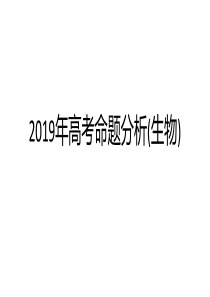 2019年高考命题分析(生物)